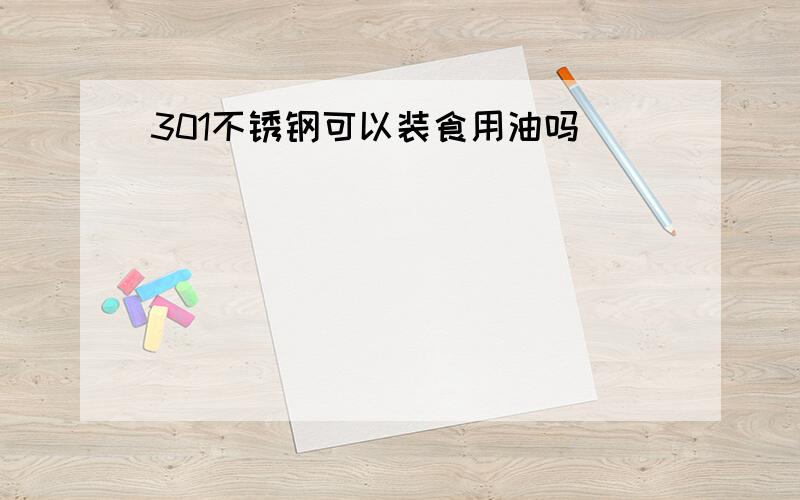 301不锈钢可以装食用油吗